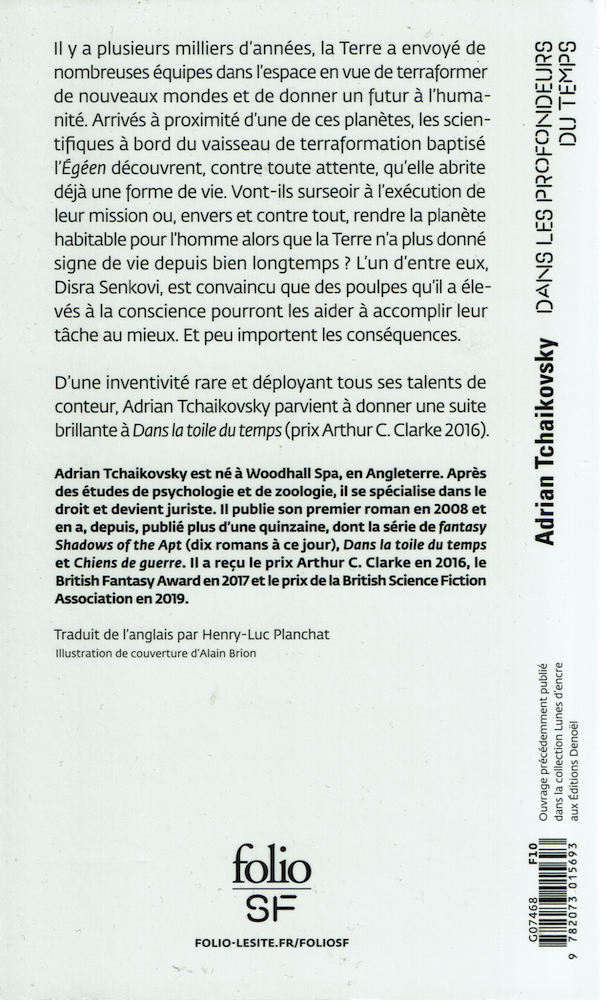 Il y a plusieurs milliers d'années, la Terre a envoyé de nombreuses équipes dans l'espace en vue de terraformer de nouveaux mondes et de donner un futur à l'humanité. Arrivés à proximité d'une de ces planètes, les scientifiques à bord du vaisseau de terraformation baptisé l'Égéen découvrent, contre toute attente, qu'elle abrite déjà une forme de vie. Vont-ils surseoir à l'exécution de leur mission ou, envers et contre tout, rendre la planète habitable pour l'homme alors que la Terre n'a plus donné signe de vie depuis bien longtemps ? L'un d'entre eux, Disra Senkovi, est convaincu que des poulpes qu'il a élevés à la conscience pourront les aider à accomplir leur tâche au mieux. Et peu importent les conséquences.

D'une inventivité rare et déployant tous ses talents de conteur, Adrian Tchaikovsky parvient à donner une suite brillante à Dans la toile du temps (prix Arthur C. Clarke 2016).

Adrian Tchaikovsky est né à Woodhall Spa, en Angleterre. Après des études de psychologie et de zoologie, il se spécialise dans le droit et devient juriste. Il publie son premier roman en 2008 et en a, depuis, publié plus d'une quinzaine, dont la série de fantasy Shadows of the Apt (dix romans à ce jour), Dans la toile du temps et Chiens de guerre. Il a reçu le prix Arthur C. Clarke en 2016, le British Fantasy Award en 2017 et le prix de la British Science Fiction Association en 2019.

Traduit de l'anglais par Henry-Luc Planchat
Illustration de couverture d'Alain Brion

folio
SF

FOLIO-LESITE.FR/FOLIOSF

Adrian Tchaikovsky

DANS LES PROFONDEURS DU TEMPS

Ouvrage précédemment publié dans la collection Lunes d'encre aux Éditions Denoël

G07468 F10

9 782073 015693